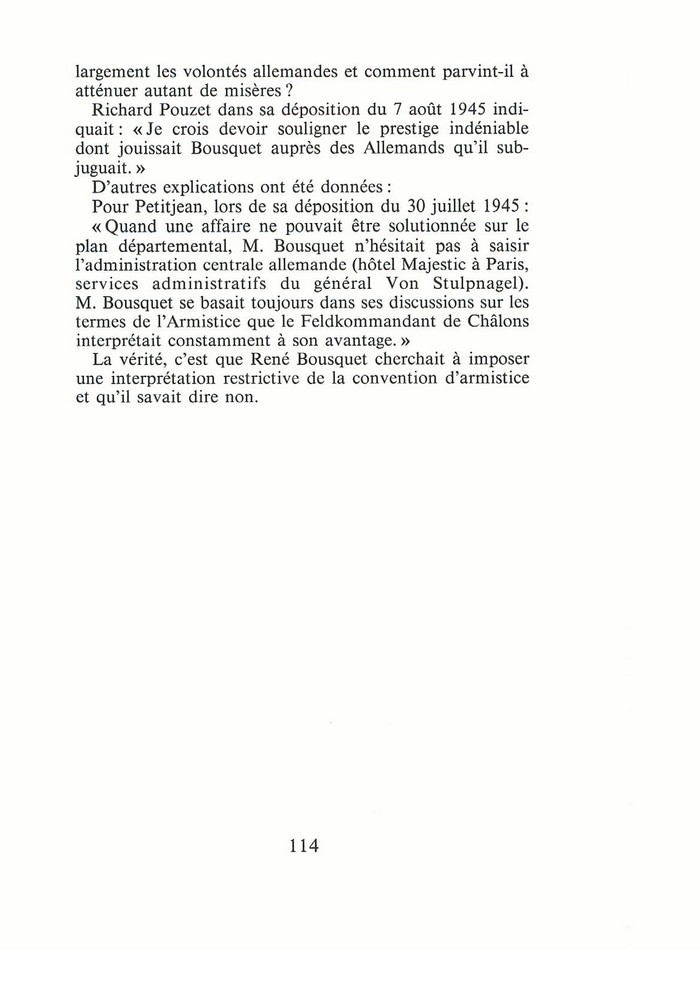 largement les volontés allemandes et comment parvint-il à atténuer autant de misères ?

Richard Pouzet dans sa déposition du 7 août 1945 indiquait : « Je crois devoir souligner le prestige indéniable dont jouissait Bousquet auprès des Allemands qu'il subjuguait. »

D'autres explications ont été données :

Pour Petitjean, lors de sa déposition du 30 juillet 1945 : « Quand une affaire ne pouvait être solutionnée sur le plan départemental, M. Bousquet n'hésitait pas à saisir l'administration centrale allemande (hôtel Majestic à Paris, services administratifs du général Von Stulpnagel). M. Bousquet se basait toujours dans ses discussions sur les termes de l'Armistice que le Feldkommandant de Châlons interprétait constamment à son avantage. »

La vérité, c'est que René Bousquet cherchait à imposer une interprétation restrictive de la convention d'armistice et qu'il savait dire non.

114